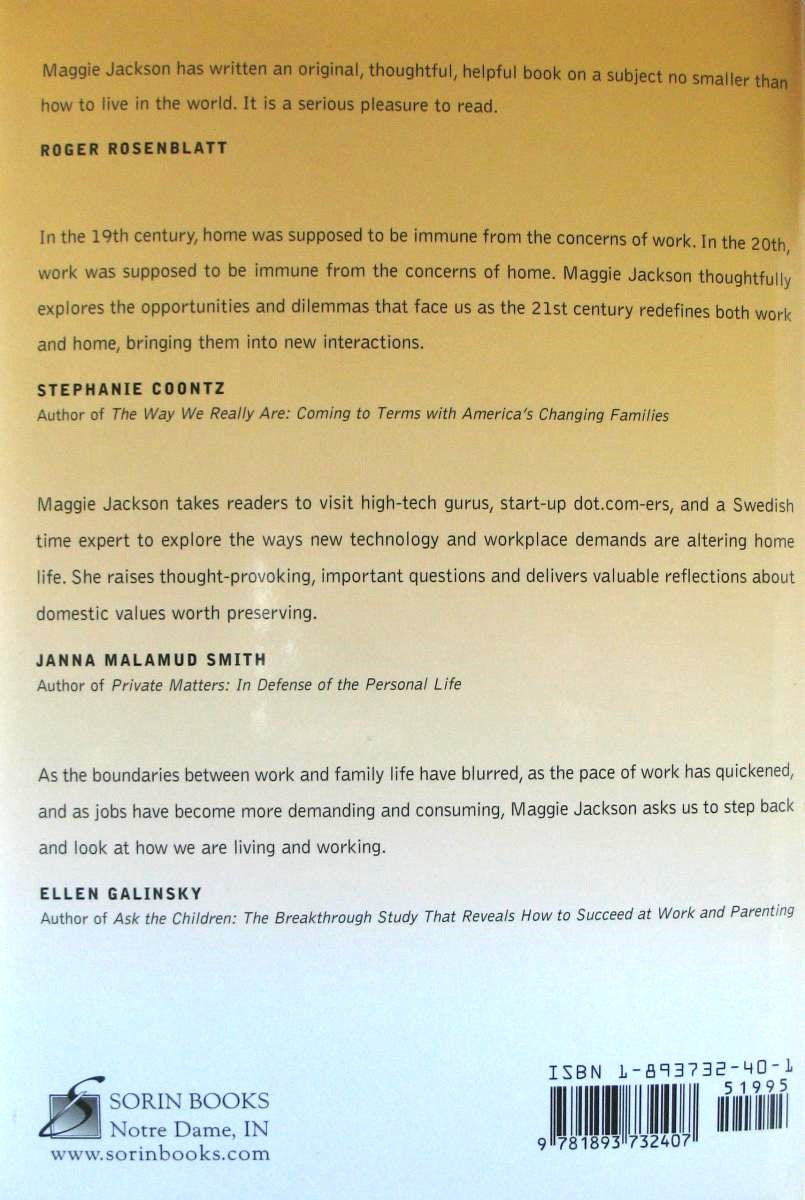 Maggie Jackson has written an original, thoughtful, helpful book on a subject no smaller than how to live in the world. It is a serious pleasure to read.

ROGER ROSENBLATT

In the 19th century, home was supposed to be immune from the concerns of work. In the 20th, work was supposed to be immune from the concerns of home. Maggie Jackson thoughtfully explores the opportunities and dilemmas that face us as the 21st century redefines both work and home, bringing them into new interactions.

STEPHANIE COONTZ
Author of The Way We Really Are: Coming to Terms with America's Changing Families

Maggie Jackson takes readers to visit high-tech gurus, start-up dot.com-ers, and a Swedish time expert to explore the ways new technology and workplace demands are altering home life. She raises thought-provoking, important questions and delivers valuable reflections about domestic values worth preserving.

JANNA MALAMUD SMITH
Author of Private Matters: In Defense of the Personal Life

As the boundaries between work and family life have blurred, as the pace of work has quickened, and as jobs have become more demanding and consuming, Maggie Jackson asks us to step back and look at how we are living and working.

ELLEN GALINSKY
Author of Ask the Children: The Breakthrough Study That Reveals How to Succeed at Work and Parenting

SORIN BOOKS
Notre Dame, IN
www.sorinbooks.com

ISBN 1-893732-40-1
51995
9 781893 732407